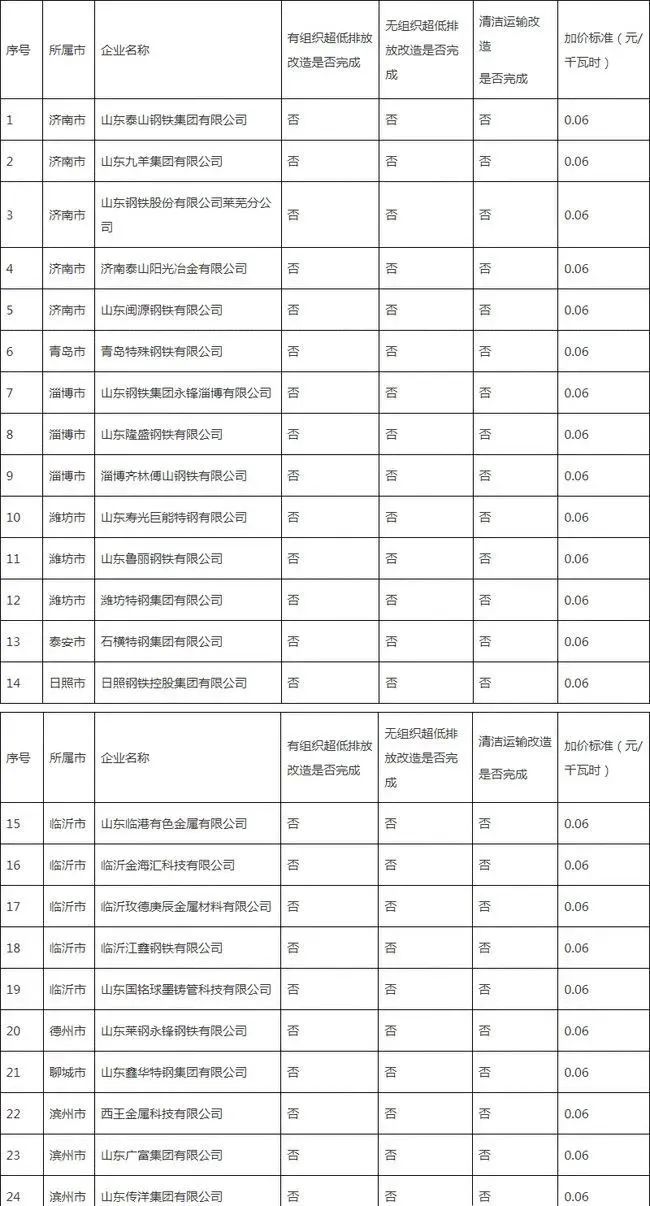 | 序号 | 所属市 | 企业名称 | 有组织超低排放改造是否完成 | 无组织超低排放改造是否完成 | 清洁运输改造是否完成 | 加价标准（元/千瓦时） |
|---|---|---|---|---|---|---|
| 1 | 济南市 | 山东泰山钢铁集团有限公司 | 否 | 否 | 否 | 0.06 |
| 2 | 济南市 | 山东九羊集团有限公司 | 否 | 否 | 否 | 0.06 |
| 3 | 济南市 | 山东钢铁股份有限公司莱芜分公司 | 否 | 否 | 否 | 0.06 |
| 4 | 济南市 | 济南泰山阳光冶金有限公司 | 否 | 否 | 否 | 0.06 |
| 5 | 济南市 | 山东闽源钢铁有限公司 | 否 | 否 | 否 | 0.06 |
| 6 | 青岛市 | 青岛特殊钢铁有限公司 | 否 | 否 | 否 | 0.06 |
| 7 | 淄博市 | 山东钢铁集团永锋淄博有限公司 | 否 | 否 | 否 | 0.06 |
| 8 | 淄博市 | 山东隆盛钢铁有限公司 | 否 | 否 | 否 | 0.06 |
| 9 | 淄博市 | 淄博齐林傅山钢铁有限公司 | 否 | 否 | 否 | 0.06 |
| 10 | 潍坊市 | 山东寿光巨能特钢有限公司 | 否 | 否 | 否 | 0.06 |
| 11 | 潍坊市 | 山东鲁丽钢铁有限公司 | 否 | 否 | 否 | 0.06 |
| 12 | 潍坊市 | 潍坊特钢集团有限公司 | 否 | 否 | 否 | 0.06 |
| 13 | 泰安市 | 石横特钢集团有限公司 | 否 | 否 | 否 | 0.06 |
| 14 | 日照市 | 日照钢铁控股集团有限公司 | 否 | 否 | 否 | 0.06 |

| 序号 | 所属市 | 企业名称 | 有组织超低排放改造是否完成 | 无组织超低排放改造是否完成 | 清洁运输改造是否完成 | 加价标准（元/千瓦时） |
|---|---|---|---|---|---|---|
| 15 | 临沂市 | 山东临港有色金属有限公司 | 否 | 否 | 否 | 0.06 |
| 16 | 临沂市 | 临沂金海汇科技有限公司 | 否 | 否 | 否 | 0.06 |
| 17 | 临沂市 | 临沂玫德庚辰金属材料有限公司 | 否 | 否 | 否 | 0.06 |
| 18 | 临沂市 | 临沂江鑫钢铁有限公司 | 否 | 否 | 否 | 0.06 |
| 19 | 临沂市 | 山东国铭球墨铸管科技有限公司 | 否 | 否 | 否 | 0.06 |
| 20 | 德州市 | 山东莱钢永锋钢铁有限公司 | 否 | 否 | 否 | 0.06 |
| 21 | 聊城市 | 山东鑫华特钢集团有限公司 | 否 | 否 | 否 | 0.06 |
| 22 | 滨州市 | 西王金属科技有限公司 | 否 | 否 | 否 | 0.06 |
| 23 | 滨州市 | 山东广富集团有限公司 | 否 | 否 | 否 | 0.06 |
| 24 | 滨州市 | 山东传洋集团有限公司 | 否 | 否 | 否 | 0.06 |